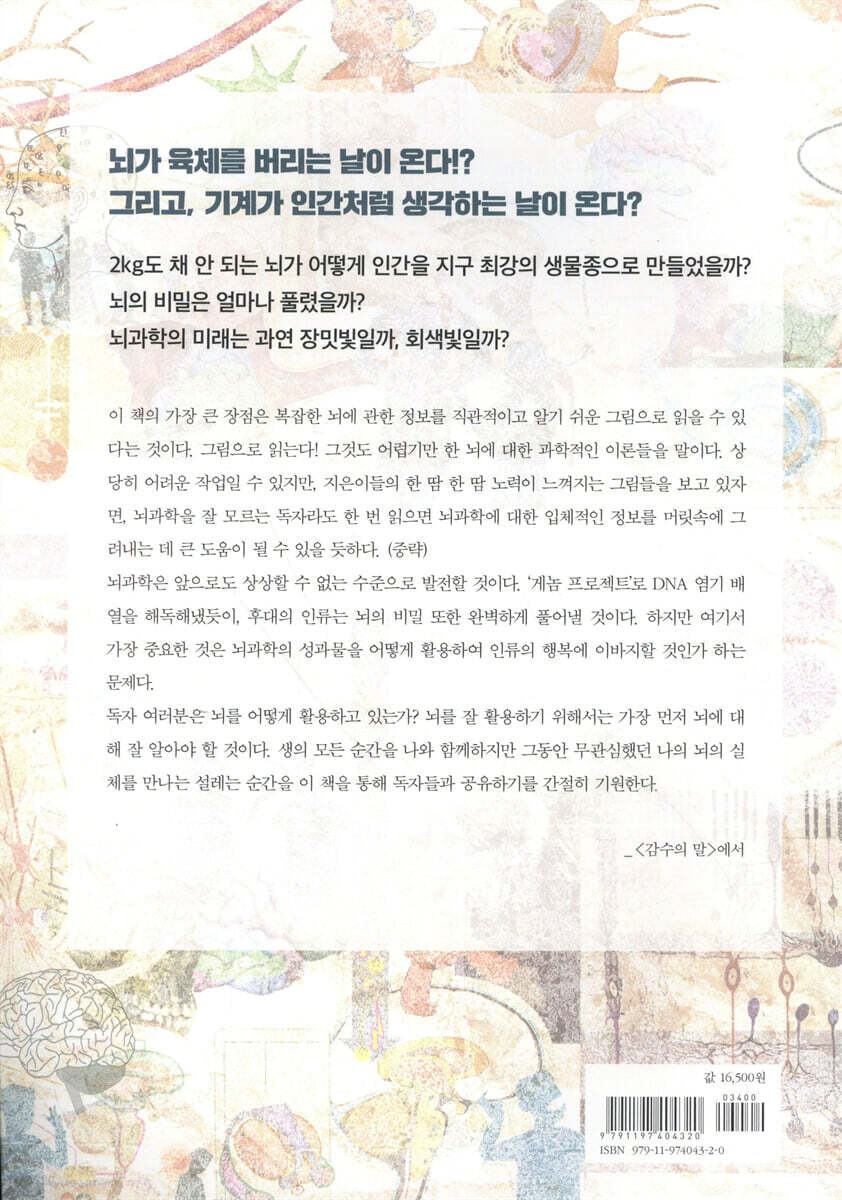 뇌가 육체를 버리는 날이 온다!?
그리고, 기계가 인간처럼 생각하는 날이 온다?

2kg도 채 안 되는 뇌가 어떻게 인간을 지구 최강의 생물종으로 만들었을까?
뇌의 비밀은 얼마나 풀렸을까?
뇌과학의 미래는 과연 장밋빛일까, 회색빛일까?

이 책의 가장 큰 장점은 복잡한 뇌에 관한 정보를 직관적이고 알기 쉬운 그림으로 읽을 수 있다는 것이다. 그림으로 읽는다! 그것도 어렵기만 한 뇌에 대한 과학적인 이론들을 말이다. 상당히 어려운 작업일 수 있지만, 지은이들의 한 땀 한 땀 노력이 느껴지는 그림들을 보고 있자면, 뇌과학을 잘 모르는 독자라도 한 번 읽으면 뇌과학에 대한 입체적인 정보를 머릿속에 그려내는 데 큰 도움이 될 수 있을 듯하다. (중략)
뇌과학은 앞으로도 상상할 수 없는 수준으로 발전할 것이다. '게놈 프로젝트'로 DNA 염기 배열을 해독해냈듯이, 후대의 인류는 뇌의 비밀 또한 완벽하게 풀어낼 것이다. 하지만 여기서 가장 중요한 것은 뇌과학의 성과물을 어떻게 활용하여 인류의 행복에 이바지할 것인가 하는 문제다.
독자 여러분은 뇌를 어떻게 활용하고 있는가? 뇌를 잘 활용하기 위해서는 가장 먼저 뇌에 대해 잘 알아야 할 것이다. 생의 모든 순간을 나와 함께하지만 그동안 무관심했던 나의 뇌의 실체를 만나는 설레는 순간을 이 책을 통해 독자들과 공유하기를 간절히 기원한다.

_<감수의 말>에서

값 16,500원
03400
9 791197 404320
ISBN 979-11-974043-2-0